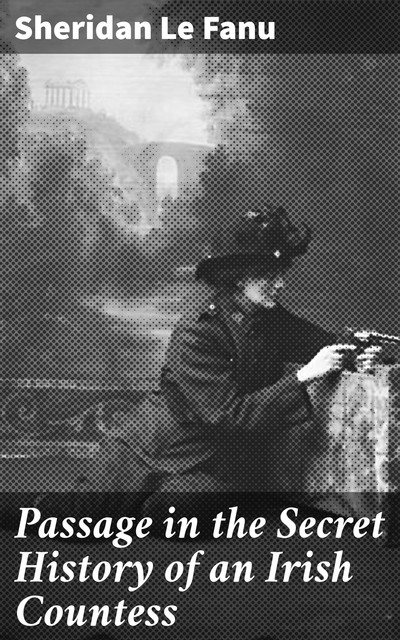 Sheridan Le Fanu

Passage in the Secret History of an Irish Countess